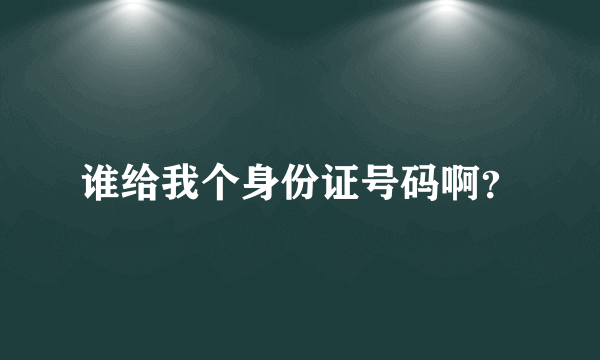 谁给我个身份证号码啊?